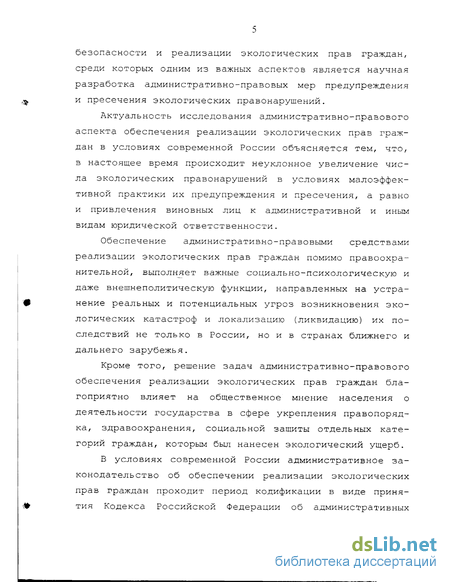 5

безопасности и реализации экологических прав граждан, среди которых одним из важных аспектов является научная разработка административно-правовых мер предупреждения и пресечения экологических правонарушений.

Актуальность исследования административно-правового аспекта обеспечения реализации экологических прав граждан в условиях современной России объясняется тем, что, в настоящее время происходит неуклонное увеличение числа экологических правонарушений в условиях малоэффективной практики их предупреждения и пресечения, а равно и привлечения виновных лиц к административной и иным видам юридической ответственности.

Обеспечение административно-правовыми средствами реализации экологических прав граждан помимо правоохранительной, выполняет важные социально-психологическую и даже внешнеполитическую функции, направленных на устранение реальных и потенциальных угроз возникновения экологических катастроф и локализацию (ликвидацию) их последствий не только в России, но и в странах ближнего и дальнего зарубежья.

Кроме того, решение задач административно-правового обеспечения реализации экологических прав граждан благоприятно влияет на общественное мнение населения о деятельности государства в сфере укрепления правопорядка, здравоохранения, социальной защиты отдельных категорий граждан, которым был нанесен экологический ущерб.

В условиях современной России административное законодательство об обеспечении реализации экологических прав граждан проходит период кодификации в виде принятия Кодекса Российской Федерации об административных

dsLib.net
библиотека диссертаций